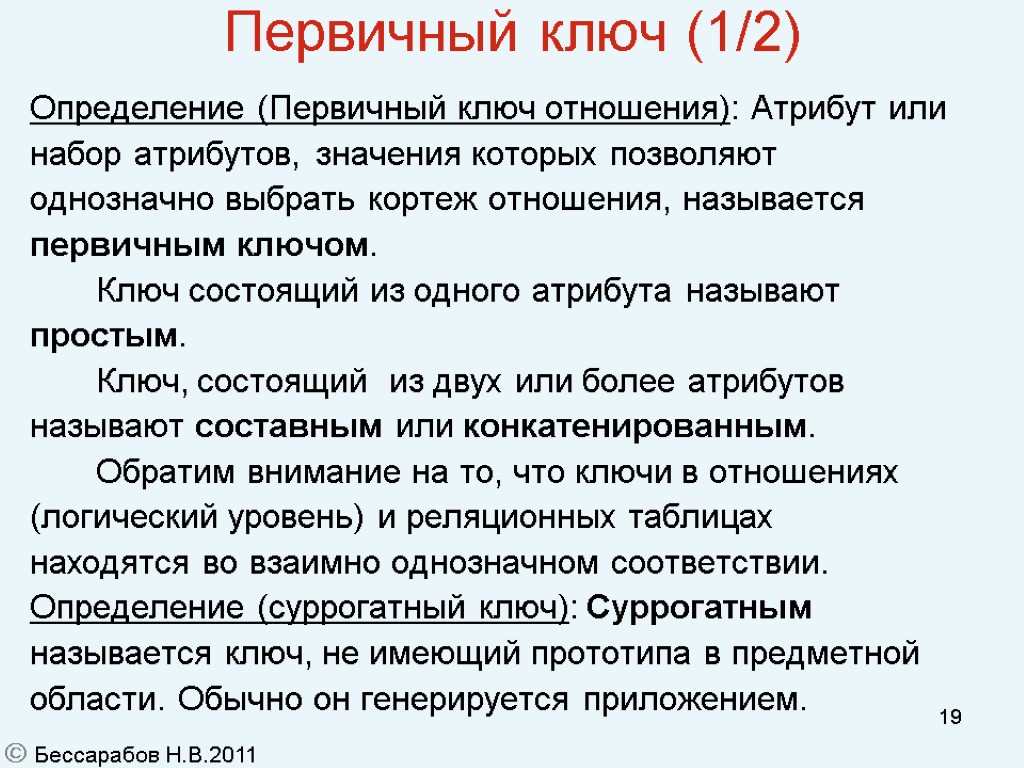 Первичный ключ (1/2)

Определение (Первичный ключ отношения): Атрибут или набор атрибутов, значения которых позволяют однозначно выбрать кортеж отношения, называется первичным ключом.

Ключ состоящий из одного атрибута называют простым.

Ключ, состоящий из двух или более атрибутов называют составным или конкатенированным.

Обратим внимание на то, что ключи в отношениях (логический уровень) и реляционных таблицах находятся во взаимно однозначном соответствии.

Определение (суррогатный ключ): Суррогатным называется ключ, не имеющий прототипа в предметной области. Обычно он генерируется приложением.

19

© Бессарабов Н.В.2011